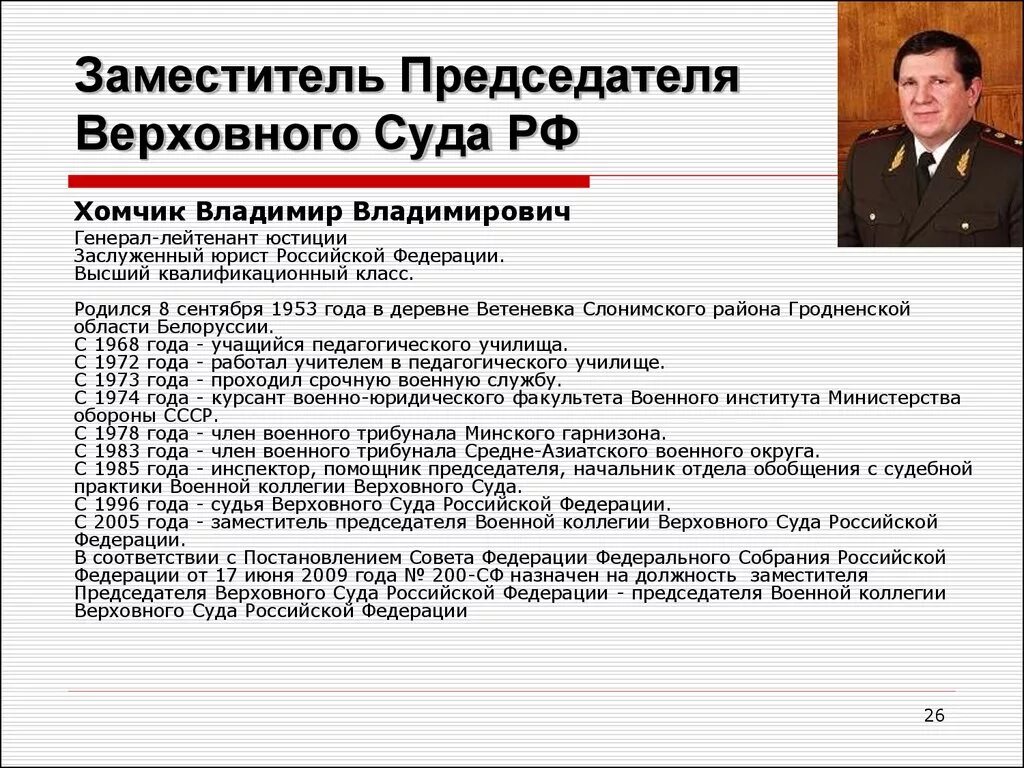 Заместитель Председателя Верховного Суда РФ

Хомчик Владимир Владимирович
Генерал-лейтенант юстиции
Заслуженный юрист Российской Федерации.
Высший квалификационный класс.

Родился 8 сентября 1953 года в деревне Ветеневка Слонимского района Гродненской области Белоруссии.
С 1968 года - учащийся педагогического училища.
С 1972 года - работал учителем в педагогического училище.
С 1973 года - проходил срочную военную службу.
С 1974 года - курсант военно-юридического факультета Военного института Министерства обороны СССР.
С 1978 года - член военного трибунала Минского гарнизона.
С 1983 года - член военного трибунала Средне-Азиатского военного округа.
С 1985 года - инспектор, помощник председателя, начальник отдела обобщения с судебной практики Военной коллегии Верховного Суда.
С 1996 года - судья Верховного Суда Российской Федерации.
С 2005 года - заместитель председателя Военной коллегии Верховного Суда Российской Федерации.
В соответствии с Постановлением Совета Федерации Федерального Собрания Российской Федерации от 17 июня 2009 года № 200-СФ назначен на должность заместителя Председателя Верховного Суда Российской Федерации - председателя Военной коллегии Верховного Суда Российской Федерации

26